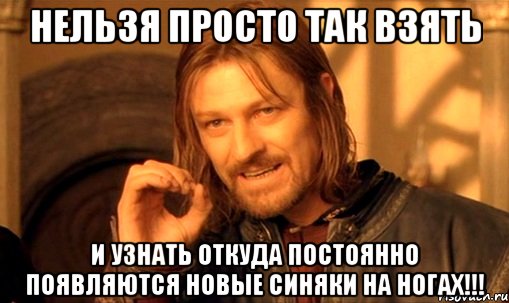 НЕЛЬЗЯ ПРОСТО ТАК ВЗЯТЬ

И УЗНАТЬ ОТКУДА ПОСТОЯННО ПОЯВЛЯЮТСЯ НОВЫЕ СИНЯКИ НА НОГАХ!!!

risovach.ru